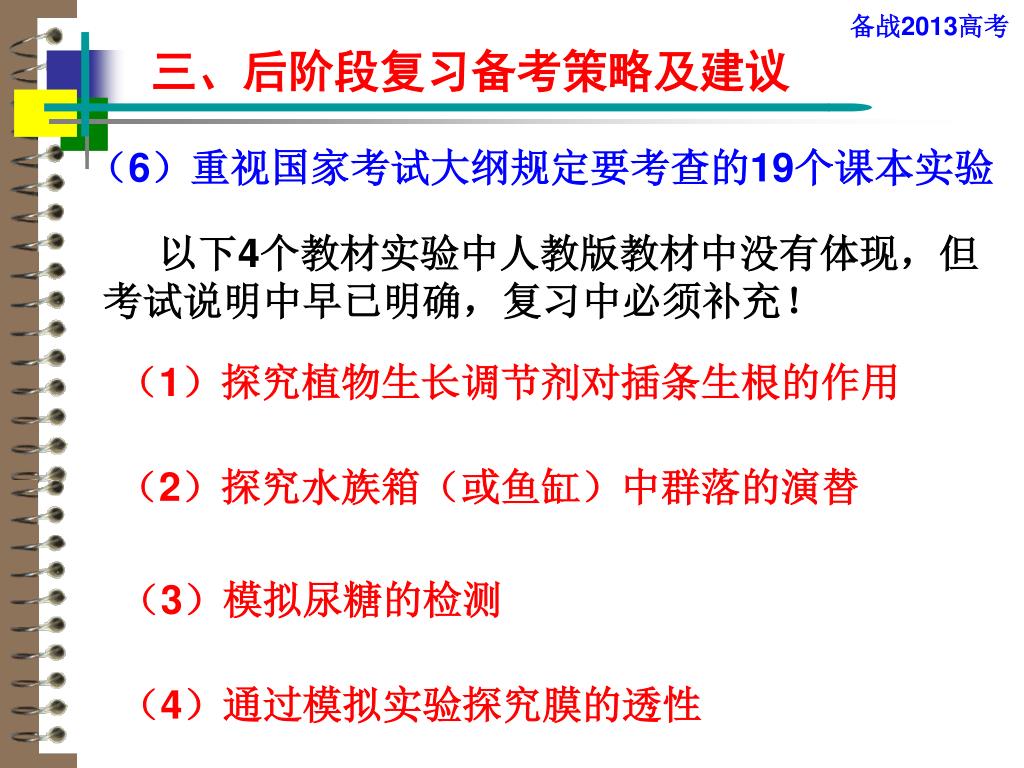 备战2013高考

三、后阶段复习备考策略及建议

（6）重视国家考试大纲规定要考查的19个课本实验

以下4个教材实验中人教版教材中没有体现，但考试说明中早已明确，复习中必须补充！

（1）探究植物生长调节剂对插条生根的作用

（2）探究水族箱（或鱼缸）中群落的演替

（3）模拟尿糖的检测

（4）通过模拟实验探究膜的透性